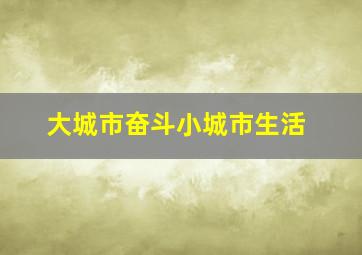 大城市奋斗小城市生活